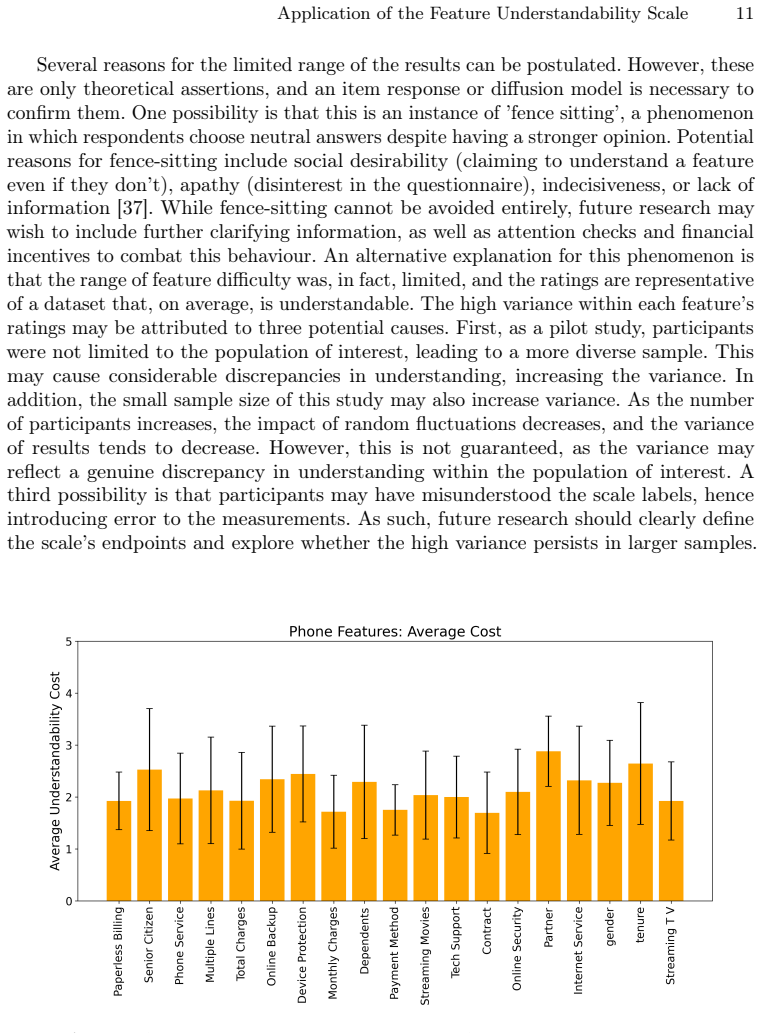 Application of the Feature Understandability Scale 11

Several reasons for the limited range of the results can be postulated. However, these are only theoretical assertions, and an item response or diffusion model is necessary to confirm them. One possibility is that this is an instance of 'fence sitting', a phenomenon in which respondents choose neutral answers despite having a stronger opinion. Potential reasons for fence-sitting include social desirability (claiming to understand a feature even if they don't), apathy (disinterest in the questionnaire), indecisiveness, or lack of information [37]. While fence-sitting cannot be avoided entirely, future research may wish to include further clarifying information, as well as attention checks and financial incentives to combat this behaviour. An alternative explanation for this phenomenon is that the range of feature difficulty was, in fact, limited, and the ratings are representative of a dataset that, on average, is understandable. The high variance within each feature's ratings may be attributed to three potential causes. First, as a pilot study, participants were not limited to the population of interest, leading to a more diverse sample. This may cause considerable discrepancies in understanding, increasing the variance. In addition, the small sample size of this study may also increase variance. As the number of participants increases, the impact of random fluctuations decreases, and the variance of results tends to decrease. However, this is not guaranteed, as the variance may reflect a genuine discrepancy in understanding within the population of interest. A third possibility is that participants may have misunderstood the scale labels, hence introducing error to the measurements. As such, future research should clearly define the scale's endpoints and explore whether the high variance persists in larger samples.

Phone Features: Average Cost

Average Understandability Cost

5
4
3
2
1
0

Paperless Billing
Senior Citizen
Phone Service
Multiple Lines
Total Charges
Online Backup
Device Protection
Monthly Charges
Dependents
Payment Method
Streaming Movies
Tech Support
Contract
Online Security
Partner
Internet Service
gender
tenure
Streaming T V